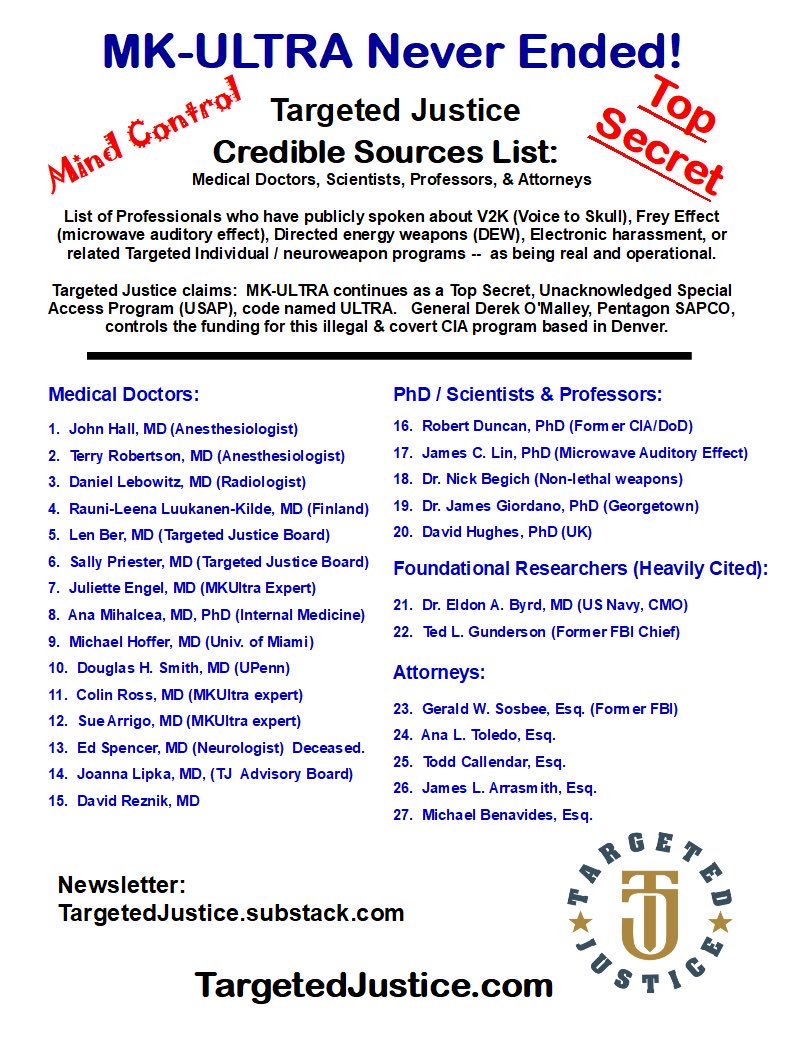 MK-ULTRA Never Ended!

Mind Control

Top Secret

Targeted Justice

Credible Sources List:

Medical Doctors, Scientists, Professors, & Attorneys

List of Professionals who have publicly spoken about V2K (Voice to Skull), Frey Effect (microwave auditory effect), Directed energy weapons (DEW), Electronic harassment, or related Targeted Individual / neuroweapon programs -- as being real and operational.

Targeted Justice claims: MK-ULTRA continues as a Top Secret, Unacknowledged Special Access Program (USAP), code named ULTRA. General Derek O'Malley, Pentagon SAPCO, controls the funding for this illegal & covert CIA program based in Denver.

Medical Doctors:

1. John Hall, MD (Anesthesiologist)
2. Terry Robertson, MD (Anesthesiologist)
3. Daniel Lebowitz, MD (Radiologist)
4. Rauni-Leena Luukanen-Kilde, MD (Finland)
5. Len Ber, MD (Targeted Justice Board)
6. Sally Priester, MD (Targeted Justice Board)
7. Juliette Engel, MD (MKUltra Expert)
8. Ana Mihalcea, MD, PhD (Internal Medicine)
9. Michael Hoffer, MD (Univ. of Miami)
10. Douglas H. Smith, MD (UPenn)
11. Colin Ross, MD (MKUltra expert)
12. Sue Arrigo, MD (MKUltra expert)
13. Ed Spencer, MD (Neurologist) Deceased.
14. Joanna Lipka, MD, (TJ Advisory Board)
15. David Reznik, MD

PhD / Scientists & Professors:

16. Robert Duncan, PhD (Former CIA/DoD)
17. James C. Lin, PhD (Microwave Auditory Effect)
18. Dr. Nick Begich (Non-lethal weapons)
19. Dr. James Giordano, PhD (Georgetown)
20. David Hughes, PhD (UK)

Foundational Researchers (Heavily Cited):

21. Dr. Eldon A. Byrd, MD (US Navy, CMO)
22. Ted L. Gunderson (Former FBI Chief)

Attorneys:

23. Gerald W. Sosbee, Esq. (Former FBI)
24. Ana L. Toledo, Esq.
25. Todd Callendar, Esq.
26. James L. Arrasmith, Esq.
27. Michael Benavides, Esq.

Newsletter:
TargetedJustice.substack.com

TARGETED JUSTICE
TJ

TargetedJustice.com